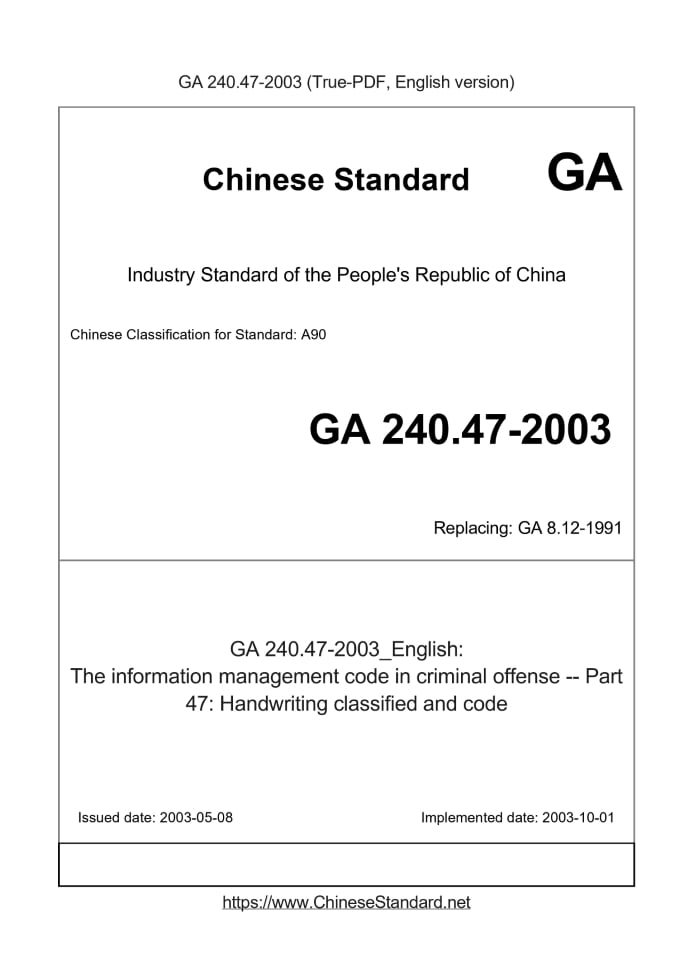 GA 240.47-2003 (True-PDF, English version)

Chinese Standard GA

Industry Standard of the People's Republic of China

Chinese Classification for Standard: A90

GA 240.47-2003

Replacing: GA 8.12-1991

GA 240.47-2003_English:
The information management code in criminal offense -- Part 47: Handwriting classified and code

Issued date: 2003-05-08

Implemented date: 2003-10-01

https://www.ChineseStandard.net